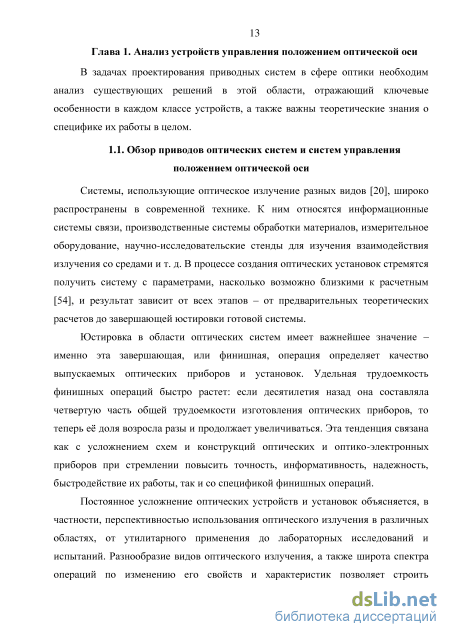 13

Глава 1. Анализ устройств управления положением оптической оси

В задачах проектирования приводных систем в сфере оптики необходим анализ существующих решений в этой области, отражающий ключевые особенности в каждом классе устройств, а также важны теоретические знания о специфике их работы в целом.

1.1. Обзор приводов оптических систем и систем управления положением оптической оси

Системы, использующие оптическое излучение разных видов [20], широко распространены в современной технике. К ним относятся информационные системы связи, производственные системы обработки материалов, измерительное оборудование, научно-исследовательские стенды для изучения взаимодействия излучения со средами и т. д. В процессе создания оптических установок стремятся получить систему с параметрами, насколько возможно близкими к расчетным [54], и результат зависит от всех этапов – от предварительных теоретических расчетов до завершающей юстировки готовой системы.

Юстировка в области оптических систем имеет важнейшее значение – именно эта завершающая, или финишная, операция определяет качество выпускаемых оптических приборов и установок. Удельная трудоемкость финишных операций быстро растет: если десятилетия назад она составляла четвертую часть общей трудоемкости изготовления оптических приборов, то теперь её доля возросла разы и продолжает увеличиваться. Эта тенденция связана как с усложнением схем и конструкций оптических и оптико-электронных приборов при стремлении повысить точность, информативность, надежность, быстродействие их работы, так и со спецификой финишных операций.

Постоянное усложнение оптических устройств и установок объясняется, в частности, перспективностью использования оптического излучения в различных областях, от утилитарного применения до лабораторных исследований и испытаний. Разнообразие видов оптического излучения, а также широта спектра операций по изменению его свойств и характеристик позволяет строить

dsLib.net
библиотека диссертаций